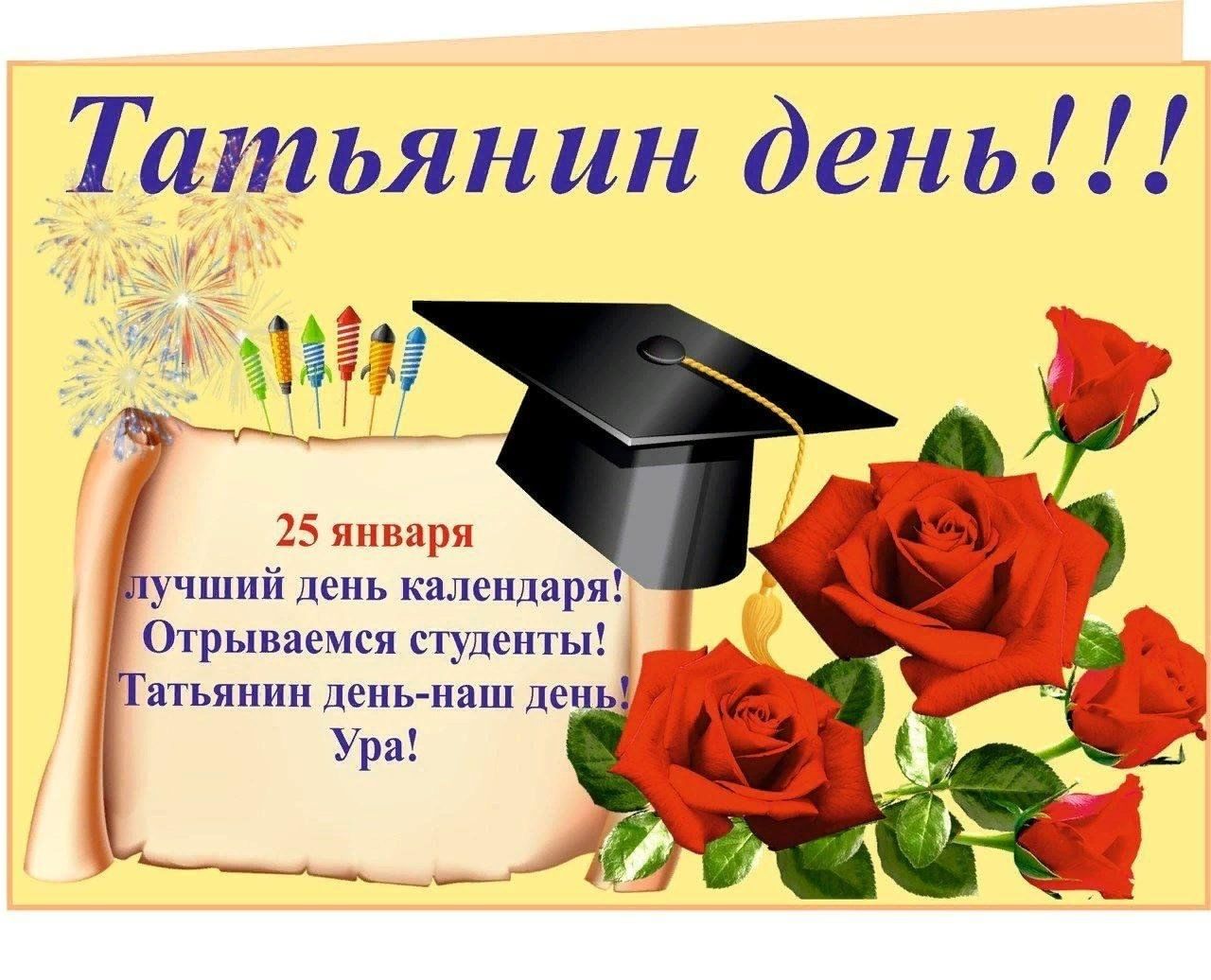 Татьянин день!!!

25 января
лучший день календаря!
Отрываемся студенты!
Татьянин день-наш день!
Ура!